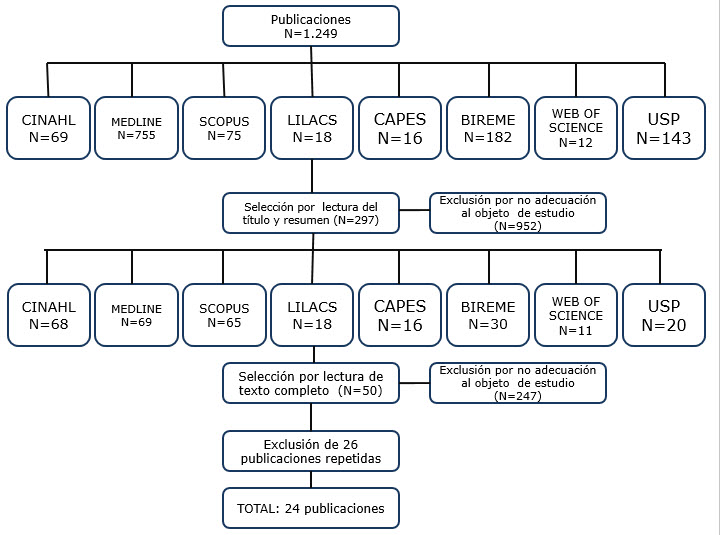 Publicaciones
N=1.249

CINAHL
N=69

MEDLINE
N=755

SCOPUS
N=75

LILACS
N=18

CAPES
N=16

BIREME
N=182

WEB OF SCIENCE
N=12

USP
N=143

Selección por lectura del título y resumen (N=297)

Exclusión por no adecuación al objeto de estudio (N=952)

CINAHL
N=68

MEDLINE
N=69

SCOPUS
N=65

LILACS
N=18

CAPES
N=16

BIREME
N=30

WEB OF SCIENCE
N=11

USP
N=20

Selección por lectura de texto completo (N=50)

Exclusión por no adecuación al objeto de estudio (N=247)

Exclusión de 26 publicaciones repetidas

TOTAL: 24 publicaciones